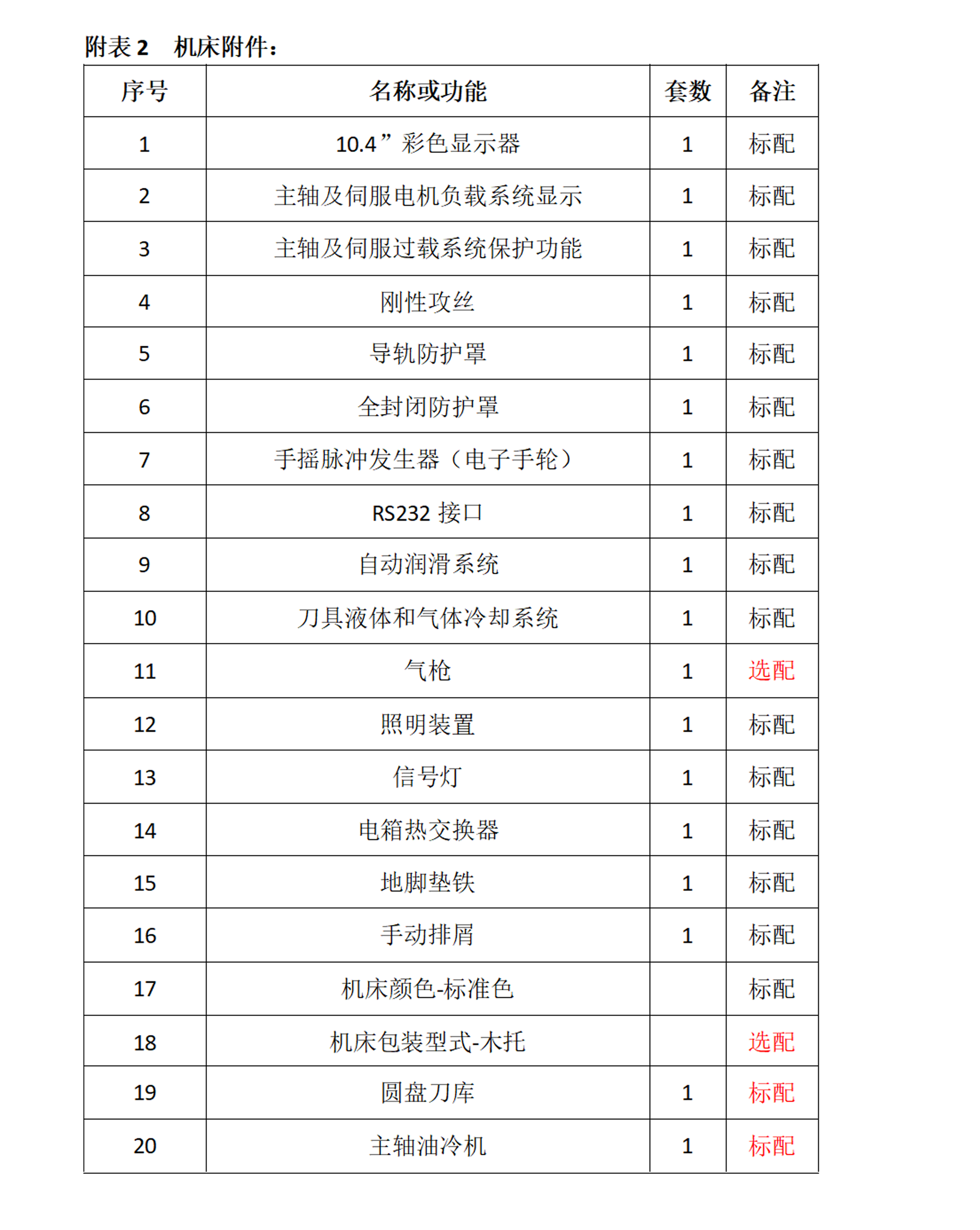 附表 2　机床附件：

| 序号 | 名称或功能 | 套数 | 备注 |
|---|---|---|---|
| 1 | 10.4”彩色显示器 | 1 | 标配 |
| 2 | 主轴及伺服电机负载系统显示 | 1 | 标配 |
| 3 | 主轴及伺服过载系统保护功能 | 1 | 标配 |
| 4 | 刚性攻丝 | 1 | 标配 |
| 5 | 导轨防护罩 | 1 | 标配 |
| 6 | 全封闭防护罩 | 1 | 标配 |
| 7 | 手摇脉冲发生器（电子手轮） | 1 | 标配 |
| 8 | RS232 接口 | 1 | 标配 |
| 9 | 自动润滑系统 | 1 | 标配 |
| 10 | 刀具液体和气体冷却系统 | 1 | 标配 |
| 11 | 气枪 | 1 | 选配 |
| 12 | 照明装置 | 1 | 标配 |
| 13 | 信号灯 | 1 | 标配 |
| 14 | 电箱热交换器 | 1 | 标配 |
| 15 | 地脚垫铁 | 1 | 标配 |
| 16 | 手动排屑 | 1 | 标配 |
| 17 | 机床颜色-标准色 |  | 标配 |
| 18 | 机床包装型式-木托 |  | 选配 |
| 19 | 圆盘刀库 | 1 | 标配 |
| 20 | 主轴油冷机 | 1 | 标配 |